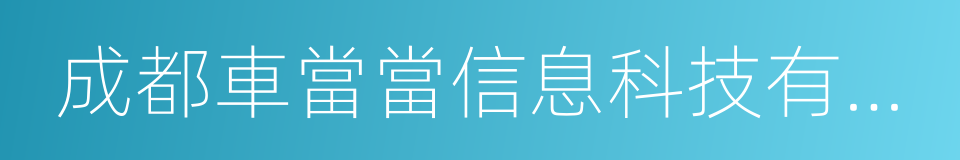 成都車當當信息科技有...